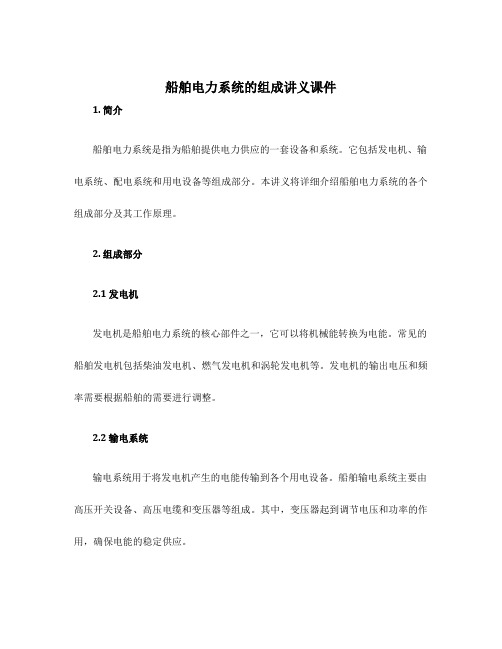 船舶电力系统的组成讲义课件

1. 简介

船舶电力系统是指为船舶提供电力供应的一套设备和系统。它包括发电机、输电系统、配电系统和用电设备等组成部分。本讲义将详细介绍船舶电力系统的各个组成部分及其工作原理。

2. 组成部分

2.1 发电机

发电机是船舶电力系统的核心部件之一，它可以将机械能转换为电能。常见的船舶发电机包括柴油发电机、燃气发电机和涡轮发电机等。发电机的输出电压和频率需要根据船舶的需要进行调整。

2.2 输电系统

输电系统用于将发电机产生的电能传输到各个用电设备。船舶输电系统主要由高压开关设备、高压电缆和变压器等组成。其中，变压器起到调节电压和功率的作用，确保电能的稳定供应。